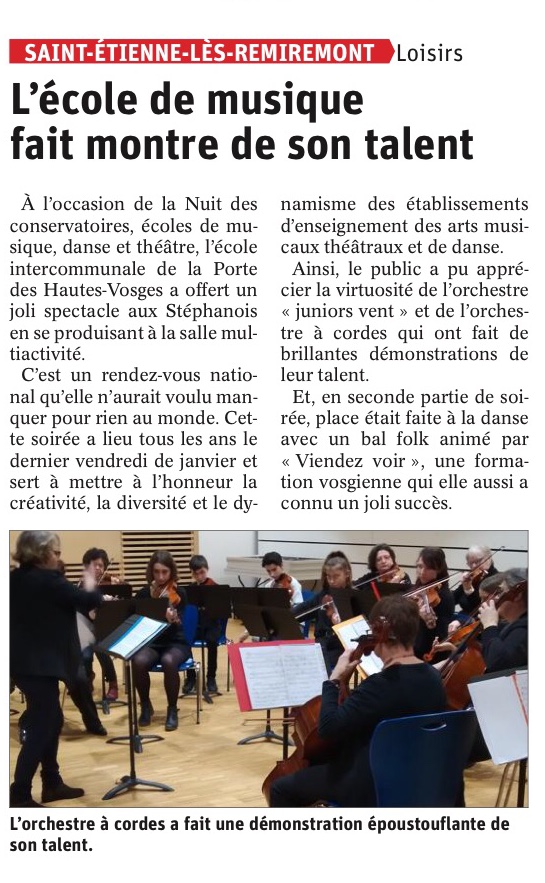 SAINT-ÉTIENNE-LÈS-REMIREMONT Loisirs

L'école de musique fait montre de son talent

À l'occasion de la Nuit des conservatoires, écoles de musique, danse et théâtre, l'école intercommunale de la Porte des Hautes-Vosges a offert un joli spectacle aux Stéphanois en se produisant à la salle multiactivité.

C'est un rendez-vous national qu'elle n'aurait voulu manquer pour rien au monde. Cette soirée a lieu tous les ans le dernier vendredi de janvier et sert à mettre à l'honneur la créativité, la diversité et le dynamisme des établissements d'enseignement des arts musicaux théâtraux et de danse.

Ainsi, le public a pu apprécier la virtuosité de l'orchestre « juniors vent » et de l'orchestre à cordes qui ont fait de brillantes démonstrations de leur talent.

Et, en seconde partie de soirée, place était faite à la danse avec un bal folk animé par « Viendez voir », une formation vosgienne qui elle aussi a connu un joli succès.

L'orchestre à cordes a fait une démonstration époustouflante de son talent.